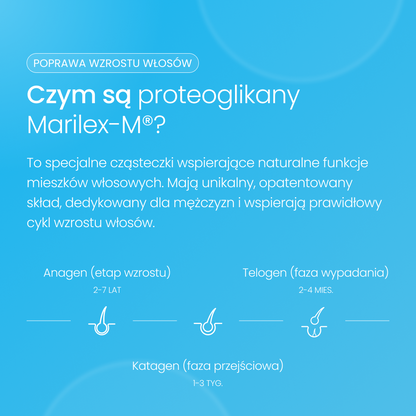 POPRAWA WZROSTU WŁOSÓW

Czym są proteoglikany Marilex-M®?

To specjalne cząsteczki wspierające naturalne funkcje mieszków włosowych. Mają unikalny, opatentowany skład, dedykowany dla mężczyzn i wspierają prawidłowy cykl wzrostu włosów.

Anagen (etap wzrostu)
2-7 LAT

Telogen (faza wypadania)
2-4 MIES.

Katagen (faza przejściowa)
1-3 TYG.